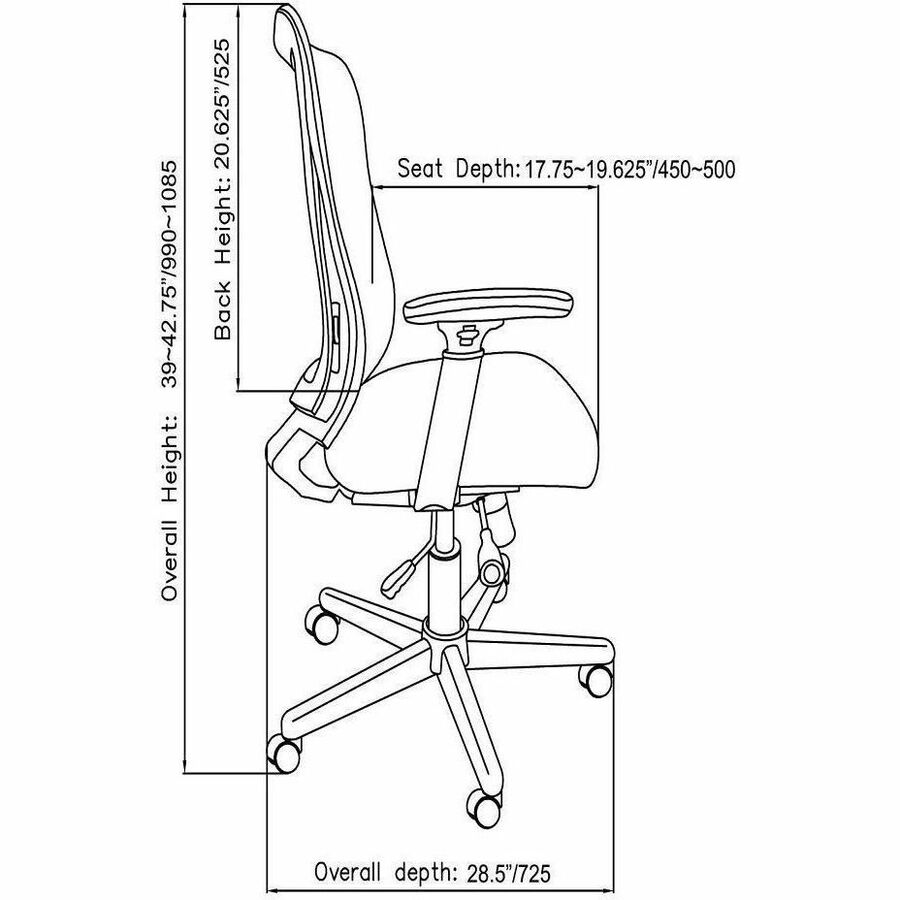 Overall Height: 39~42.75"/990~1085

Back Height: 20.625"/525

Seat Depth: 17.75~19.625"/450~500

Overall depth: 28.5"/725